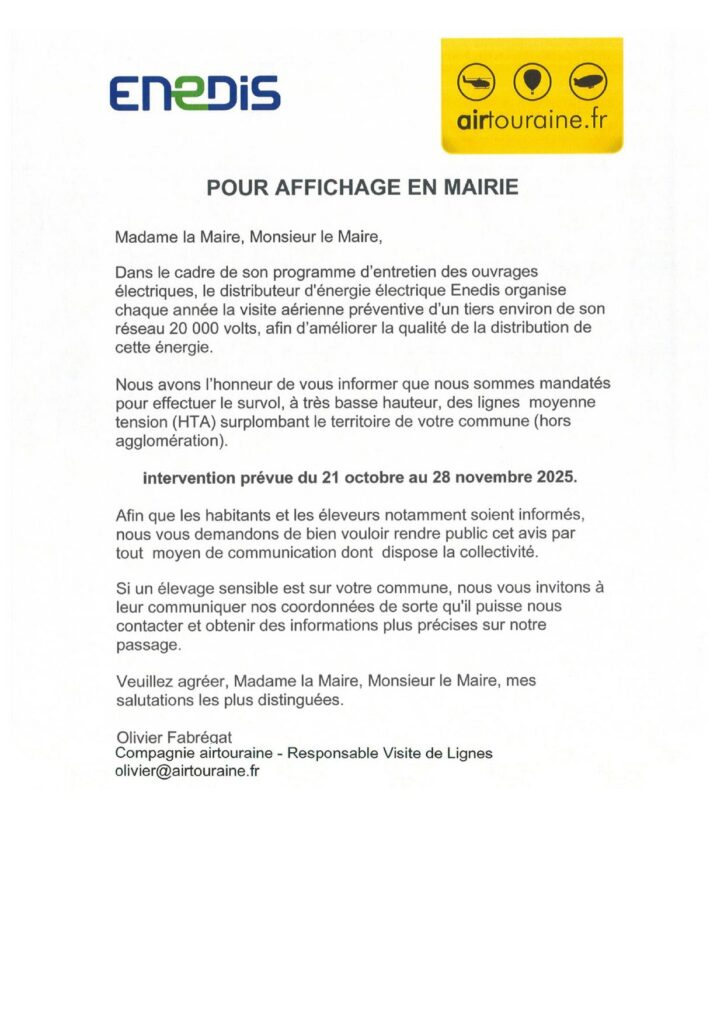 ENEDIS

airtouraine.fr

POUR AFFICHAGE EN MAIRIE

Madame la Maire, Monsieur le Maire,

Dans le cadre de son programme d'entretien des ouvrages électriques, le distributeur d'énergie électrique Enedis organise chaque année la visite aérienne préventive d'un tiers environ de son réseau 20 000 volts, afin d'améliorer la qualité de la distribution de cette énergie.

Nous avons l'honneur de vous informer que nous sommes mandatés pour effectuer le survol, à très basse hauteur, des lignes moyenne tension (HTA) surplombant le territoire de votre commune (hors agglomération).

intervention prévue du 21 octobre au 28 novembre 2025.

Afin que les habitants et les éleveurs notamment soient informés, nous vous demandons de bien vouloir rendre public cet avis par tout moyen de communication dont dispose la collectivité.

Si un élevage sensible est sur votre commune, nous vous invitons à leur communiquer nos coordonnées de sorte qu'il puisse nous contacter et obtenir des informations plus précises sur notre passage.

Veuillez agréer, Madame la Maire, Monsieur le Maire, mes salutations les plus distinguées.

Olivier Fabrégat
Compagnie airtouraine - Responsable Visite de Lignes
olivier@airtouraine.fr